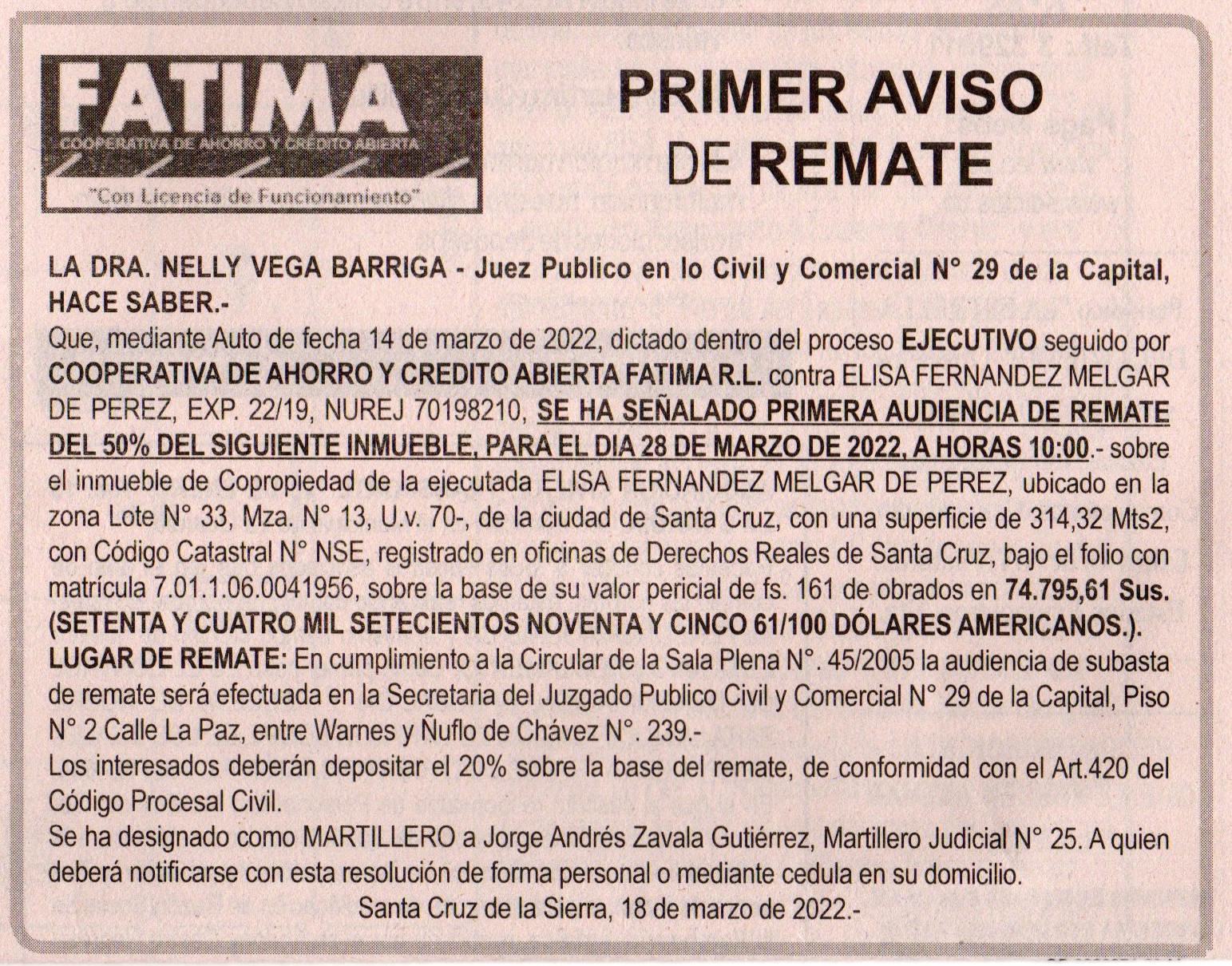 FATIMA
COOPERATIVA DE AHORRO Y CREDITO ABIERTA
"Con Licencia de Funcionamiento"

PRIMER AVISO
DE REMATE

LA DRA. NELLY VEGA BARRIGA - Juez Publico en lo Civil y Comercial N° 29 de la Capital, HACE SABER.-
Que, mediante Auto de fecha 14 de marzo de 2022, dictado dentro del proceso EJECUTIVO seguido por COOPERATIVA DE AHORRO Y CREDITO ABIERTA FATIMA R.L. contra ELISA FERNANDEZ MELGAR DE PEREZ, EXP. 22/19, NUREJ 70198210, SE HA SEÑALADO PRIMERA AUDIENCIA DE REMATE DEL 50% DEL SIGUIENTE INMUEBLE, PARA EL DIA 28 DE MARZO DE 2022, A HORAS 10:00.- sobre el inmueble de Copropiedad de la ejecutada ELISA FERNANDEZ MELGAR DE PEREZ, ubicado en la zona Lote N° 33, Mza. N° 13, U.v. 70-, de la ciudad de Santa Cruz, con una superficie de 314,32 Mts2, con Código Catastral N° NSE, registrado en oficinas de Derechos Reales de Santa Cruz, bajo el folio con matrícula 7.01.1.06.0041956, sobre la base de su valor pericial de fs. 161 de obrados en 74.795,61 Sus. (SETENTA Y CUATRO MIL SETECIENTOS NOVENTA Y CINCO 61/100 DÓLARES AMERICANOS.).
LUGAR DE REMATE: En cumplimiento a la Circular de la Sala Plena N°. 45/2005 la audiencia de subasta de remate será efectuada en la Secretaria del Juzgado Publico Civil y Comercial N° 29 de la Capital, Piso N° 2 Calle La Paz, entre Warnes y Ñuflo de Chávez N°. 239.-
Los interesados deberán depositar el 20% sobre la base del remate, de conformidad con el Art.420 del Código Procesal Civil.
Se ha designado como MARTILLERO a Jorge Andrés Zavala Gutiérrez, Martillero Judicial N° 25. A quien deberá notificarse con esta resolución de forma personal o mediante cedula en su domicilio.
Santa Cruz de la Sierra, 18 de marzo de 2022.-